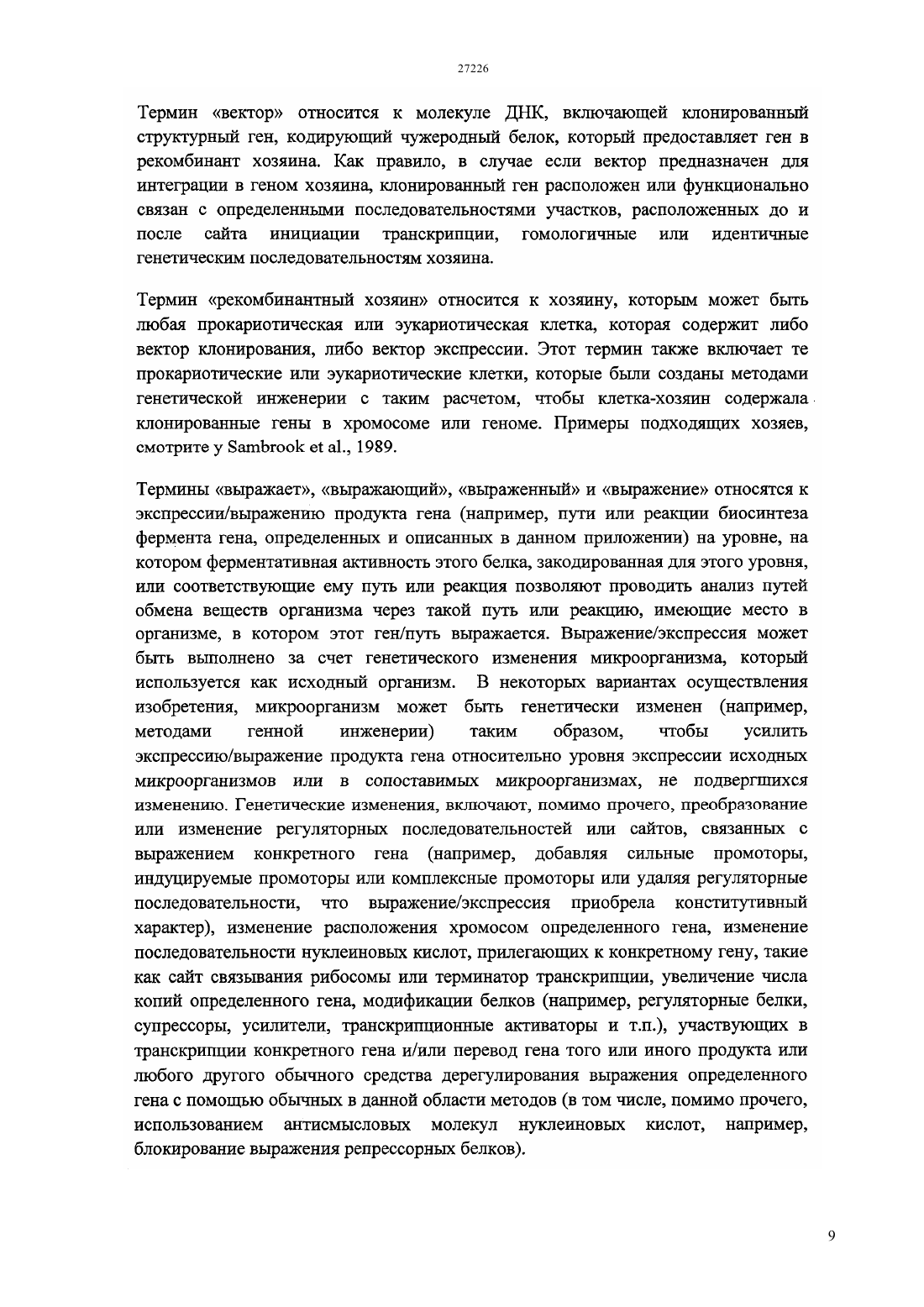 27226

Термин «вектор» относится к молекуле ДНК, включающей клонированный структурный ген, кодирующий чужеродный белок, который предоставляет ген в рекомбинант хозяина. Как правило, в случае если вектор предназначен для интеграции в геном хозяина, клонированный ген расположен или функционально связан с определенными последовательностями участков, расположенных до и после сайта инициации транскрипции, гомологичные или идентичные генетическим последовательностям хозяина.

Термин «рекомбинантный хозяин» относится к хозяину, которым может быть любая прокариотическая или эукариотическая клетка, которая содержит либо вектор клонирования, либо вектор экспрессии. Этот термин также включает те прокариотические или эукариотические клетки, которые были созданы методами генетической инженерии с таким расчетом, чтобы клетка-хозяин содержала клонированные гены в хромосоме или геноме. Примеры подходящих хозяев, смотрите у Sambrook et al., 1989.

Термины «выражает», «выражающий», «выраженный» и «выражение» относятся к экспрессии/выражению продукта гена (например, пути или реакции биосинтеза фермента гена, определенных и описанных в данном приложении) на уровне, на котором ферментативная активность этого белка, закодированная для этого уровня, или соответствующие ему путь или реакция позволяют проводить анализ путей обмена веществ организма через такой путь или реакцию, имеющие место в организме, в котором этот ген/путь выражается. Выражение/экспрессия может быть выполнено за счет генетического изменения микроорганизма, который используется как исходный организм. В некоторых вариантах осуществления изобретения, микроорганизм может быть генетически изменен (например, методами генной инженерии) таким образом, чтобы усилить экспрессию/выражение продукта гена относительно уровня экспрессии исходных микроорганизмов или в сопоставимых микроорганизмах, не подвергшихся изменению. Генетические изменения, включают, помимо прочего, преобразование или изменение регуляторных последовательностей или сайтов, связанных с выражением конкретного гена (например, добавляя сильные промоторы, индуцируемые промоторы или комплексные промоторы или удаляя регуляторные последовательности, что выражение/экспрессия приобрела конститутивный характер), изменение расположения хромосом определенного гена, изменение последовательности нуклеиновых кислот, прилегающих к конкретному гену, такие как сайт связывания рибосомы или терминатор транскрипции, увеличение числа копий определенного гена, модификации белков (например, регуляторные белки, супрессоры, усилители, транскрипционные активаторы и т.п.), участвующих в транскрипции конкретного гена и/или перевод гена того или иного продукта или любого другого обычного средства дерегулирования выражения определенного гена с помощью обычных в данной области методов (в том числе, помимо прочего, использованием антисмысловых молекул нуклеиновых кислот, например, блокирование выражения репрессорных белков).

9